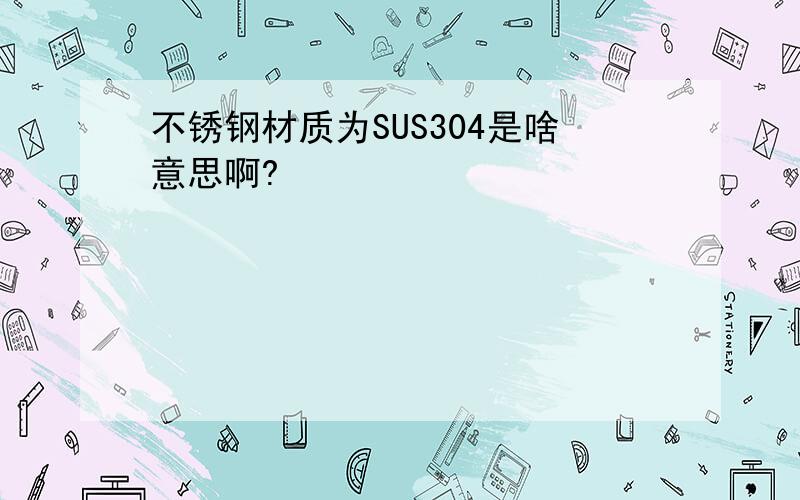 不锈钢材质为SUS304是啥意思啊?

STATIONERY